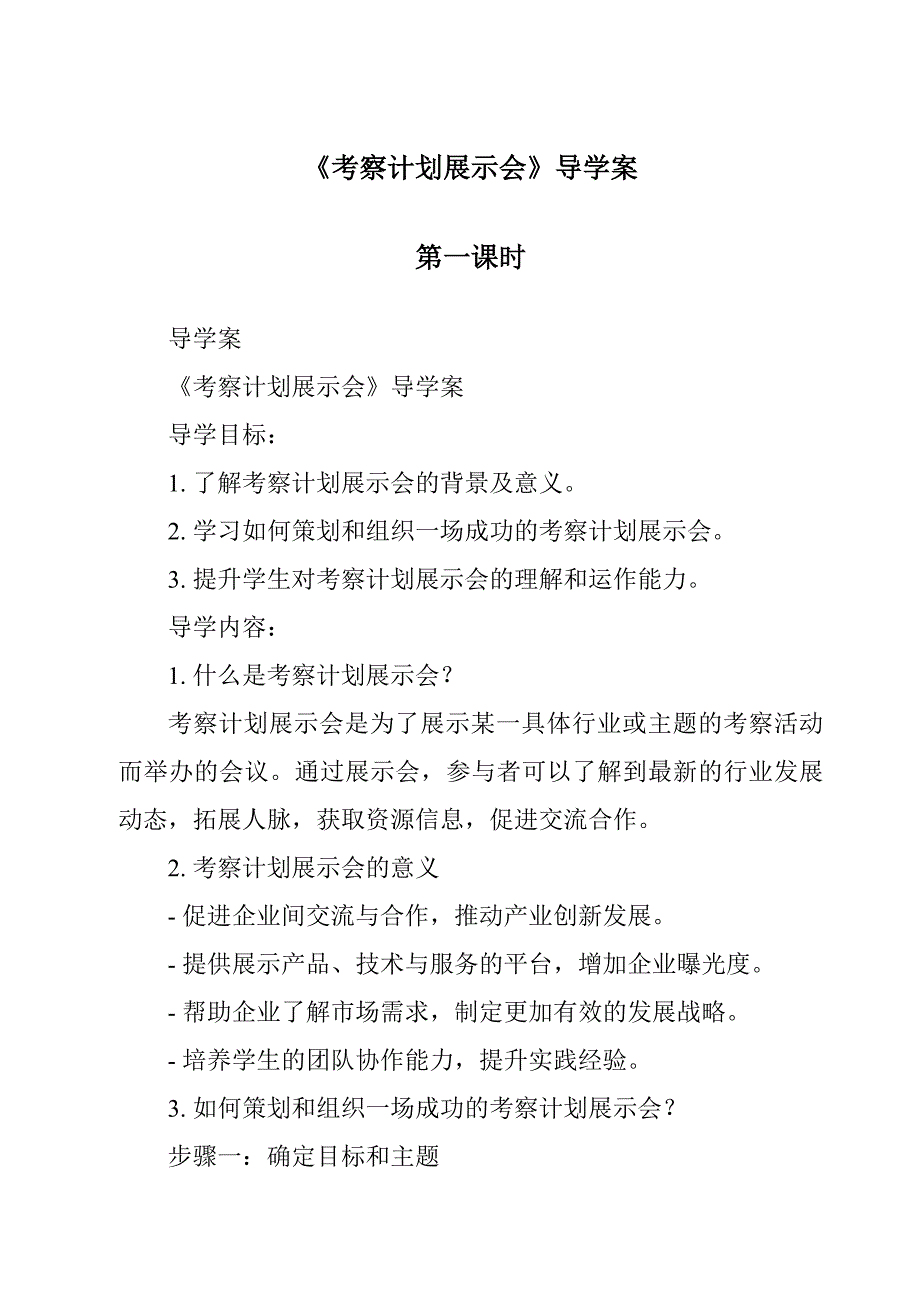 《考察计划展示会》导学案

第一课时

导学案

《考察计划展示会》导学案

导学目标：

1. 了解考察计划展示会的背景及意义。

2. 学习如何策划和组织一场成功的考察计划展示会。

3. 提升学生对考察计划展示会的理解和运作能力。

导学内容：

1. 什么是考察计划展示会？

考察计划展示会是为了展示某一具体行业或主题的考察活动而举办的会议。通过展示会，参与者可以了解到最新的行业发展动态，拓展人脉，获取资源信息，促进交流合作。

2. 考察计划展示会的意义

- 促进企业间交流与合作，推动产业创新发展。

- 提供展示产品、技术与服务的平台，增加企业曝光度。

- 帮助企业了解市场需求，制定更加有效的发展战略。

- 培养学生的团队协作能力，提升实践经验。

3. 如何策划和组织一场成功的考察计划展示会？

步骤一：确定目标和主题